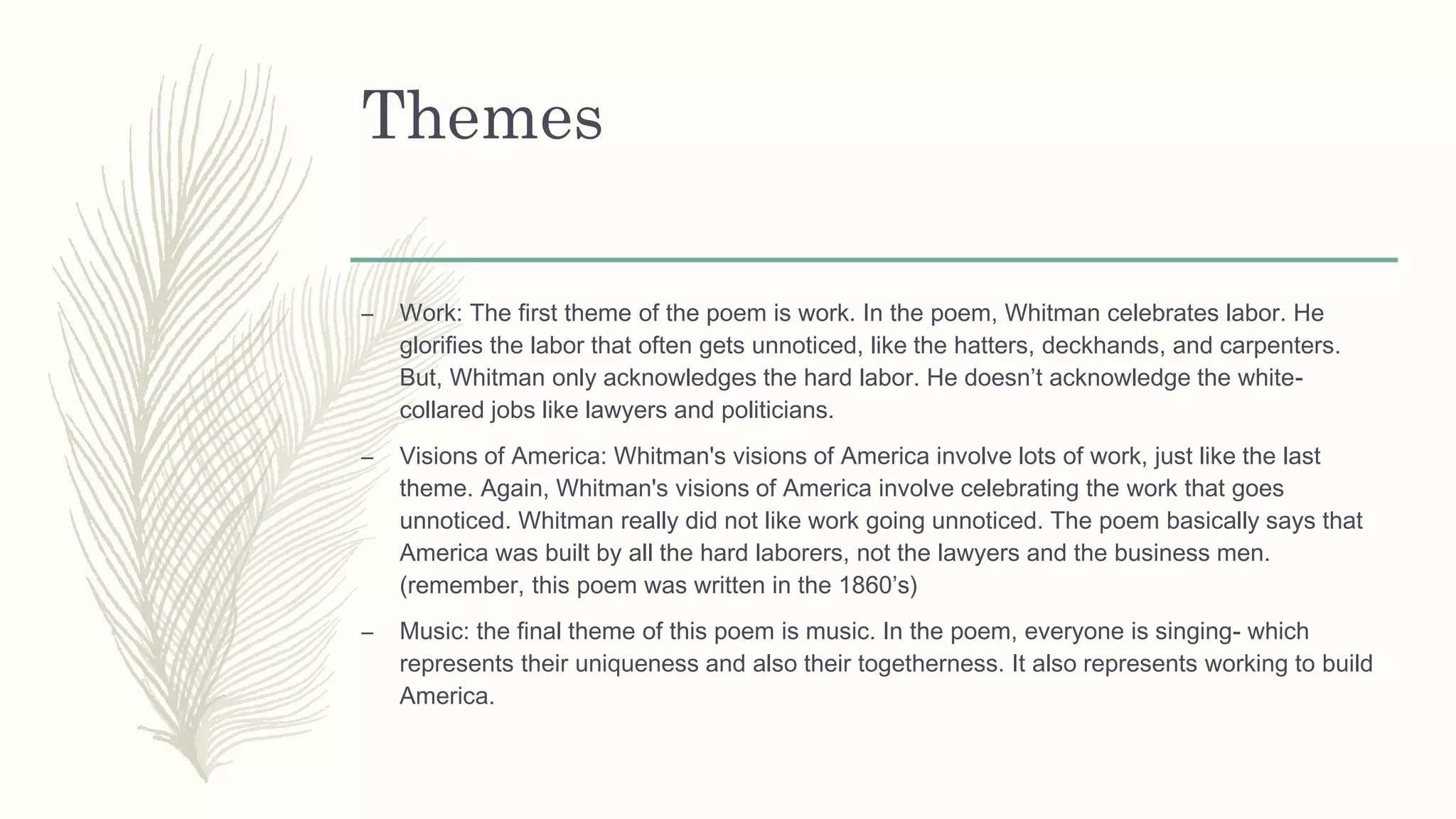 Themes

– Work: The first theme of the poem is work. In the poem, Whitman celebrates labor. He glorifies the labor that often gets unnoticed, like the hatters, deckhands, and carpenters. But, Whitman only acknowledges the hard labor. He doesn’t acknowledge the white-collared jobs like lawyers and politicians.

– Visions of America: Whitman's visions of America involve lots of work, just like the last theme. Again, Whitman's visions of America involve celebrating the work that goes unnoticed. Whitman really did not like work going unnoticed. The poem basically says that America was built by all the hard laborers, not the lawyers and the business men. (remember, this poem was written in the 1860’s)

– Music: the final theme of this poem is music. In the poem, everyone is singing- which represents their uniqueness and also their togetherness. It also represents working to build America.